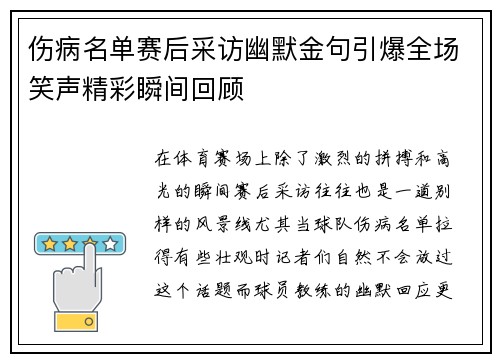 伤病名单赛后采访幽默金句引爆全场笑声精彩瞬间回顾

在体育赛场上除了激烈的拼搏和高光的瞬间赛后采访往往也是一道别样的风景线尤其当球队伤病名单拉得有些壮观时记者们自然不会放过这个话题而球员教练的幽默回应更